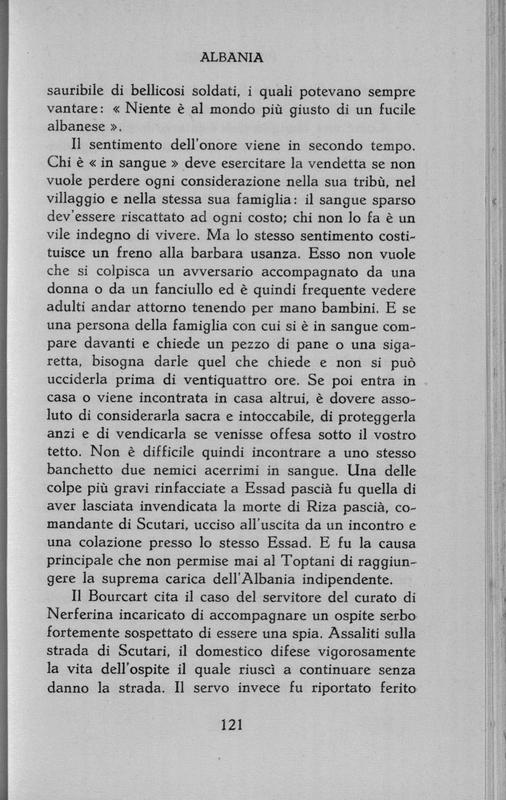 ALBANIA

sauribile di bellicosi soldati, i quali potevano sempre vantare: « Niente è al mondo più giusto di un fucile albanese ».

Il sentimento dell'onore viene in secondo tempo. Chi è « in sangue » deve esercitare la vendetta se non vuole perdere ogni considerazione nella sua tribù, nel villaggio e nella stessa sua famiglia: il sangue sparso dev'essere riscattato ad ogni costo; chi non lo fa è un vile indegno di vivere. Ma lo stesso sentimento costituisce un freno alla barbara usanza. Esso non vuole che si colpisca un avversario accompagnato da una donna o da un fanciullo ed è quindi frequente vedere adulti andar attorno tenendo per mano bambini. E se una persona della famiglia con cui si è in sangue compare davanti e chiede un pezzo di pane o una sigaretta, bisogna darle quel che chiede e non si può ucciderla prima di ventiquattro ore. Se poi entra in casa o viene incontrata in casa altrui, è dovere assoluto di considerarla sacra e intoccabile, di proteggerla anzi e di vendicarla se venisse offesa sotto il vostro tetto. Non è difficile quindi incontrare a uno stesso banchetto due nemici acerrimi in sangue. Una delle colpe più gravi rinfacciate a Essad pascià fu quella di aver lasciata invendicata la morte di Riza pascià, comandante di Scutari, ucciso all'uscita da un incontro e una colazione presso lo stesso Essad. E fu la causa principale che non permise mai al Toptani di raggiungere la suprema carica dell'Albania indipendente.

Il Bourcart cita il caso del servitore del curato di Nerferina incaricato di accompagnare un ospite serbo fortemente sospettato di essere una spia. Assaliti sulla strada di Scutari, il domestico difese vigorosamente la vita dell'ospite il quale riuscì a continuare senza danno la strada. Il servo invece fu riportato ferito

121